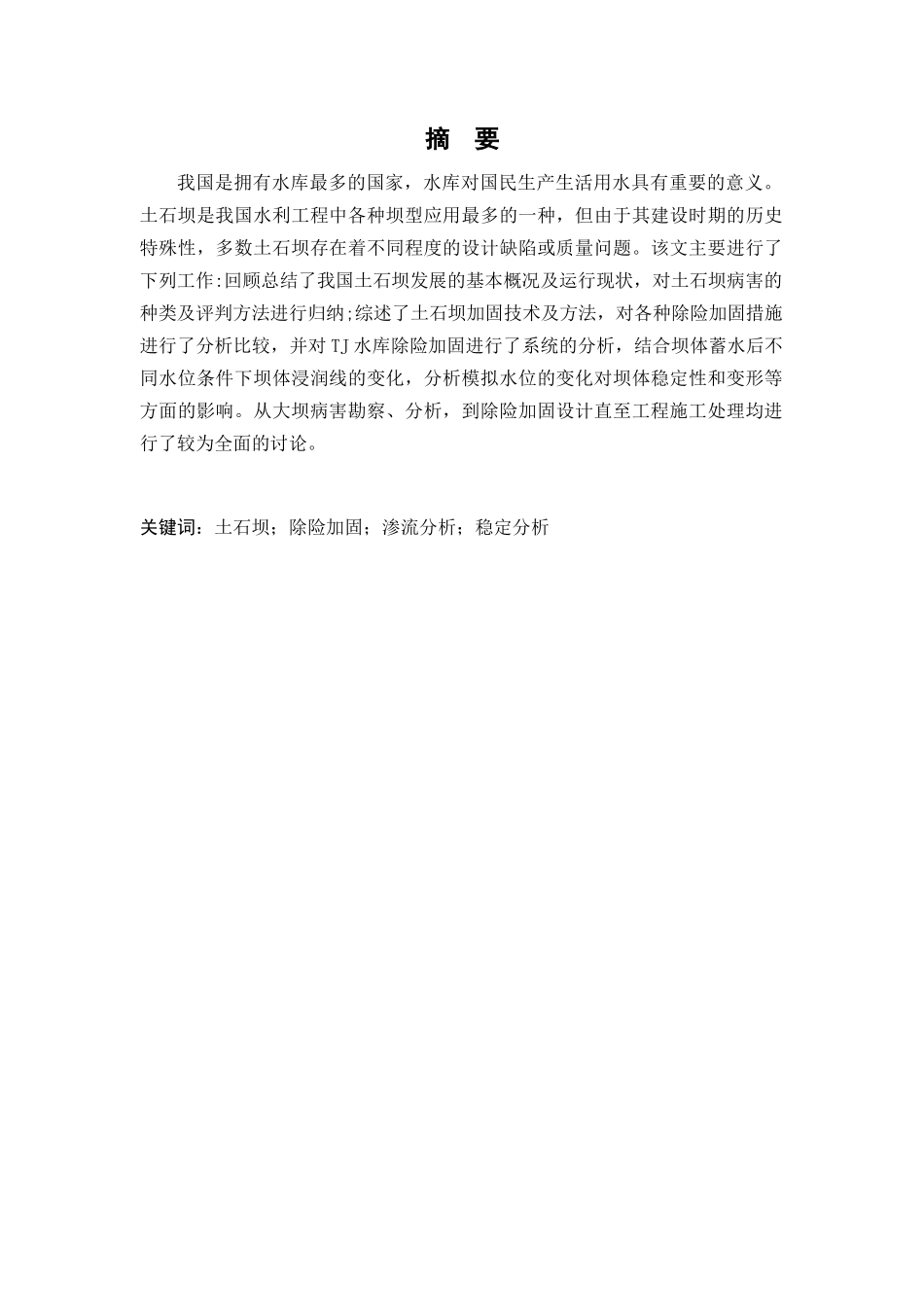 摘　要

我国是拥有水库最多的国家，水库对国民生产生活用水具有重要的意义。土石坝是我国水利工程中各种坝型应用最多的一种，但由于其建设时期的历史特殊性，多数土石坝存在着不同程度的设计缺陷或质量问题。该文主要进行了下列工作:回顾总结了我国土石坝发展的基本概况及运行现状，对土石坝病害的种类及评判方法进行归纳;综述了土石坝加固技术及方法，对各种除险加固措施进行了分析比较，并对TJ水库除险加固进行了系统的分析，结合坝体蓄水后不同水位条件下坝体浸润线的变化，分析模拟水位的变化对坝体稳定性和变形等方面的影响。从大坝病害勘察、分析，到除险加固设计直至工程施工处理均进行了较为全面的讨论。

关键词：土石坝；除险加固；渗流分析；稳定分析